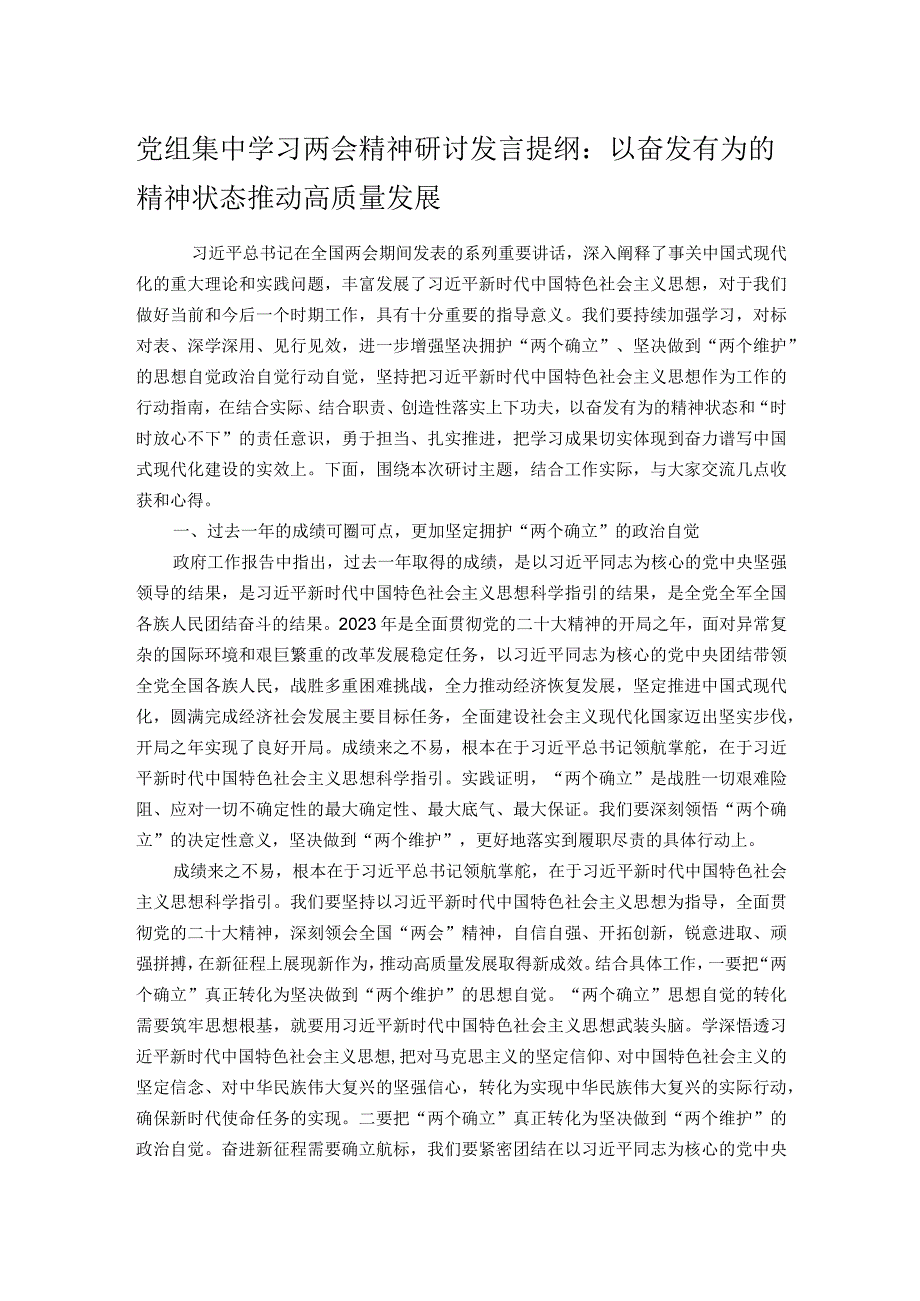 党组集中学习两会精神研讨发言提纲：以奋发有为的精神状态推动高质量发展

习近平总书记在全国两会期间发表的系列重要讲话，深入阐释了事关中国式现代化的重大理论和实践问题，丰富发展了习近平新时代中国特色社会主义思想，对于我们做好当前和今后一个时期工作，具有十分重要的指导意义。我们要持续加强学习，对标对表、深学深用、见行见效，进一步增强坚决拥护“两个确立”、坚决做到“两个维护”的思想自觉政治自觉行动自觉，坚持把习近平新时代中国特色社会主义思想作为工作的行动指南，在结合实际、结合职责、创造性落实上下功夫，以奋发有为的精神状态和“时时放心不下”的责任意识，勇于担当、扎实推进，把学习成果切实体现到奋力谱写中国式现代化建设的实效上。下面，围绕本次研讨主题，结合工作实际，与大家交流几点收获和心得。

一、过去一年的成绩可圈可点，更加坚定拥护“两个确立”的政治自觉

政府工作报告中指出，过去一年取得的成绩，是以习近平同志为核心的党中央坚强领导的结果，是习近平新时代中国特色社会主义思想科学指引的结果，是全党全军全国各族人民团结奋斗的结果。2023年是全面贯彻党的二十大精神的开局之年，面对异常复杂的国际环境和艰巨繁重的改革发展稳定任务，以习近平同志为核心的党中央团结带领全党全国各族人民，战胜多重困难挑战，全力推动经济恢复发展，坚定推进中国式现代化，圆满完成经济社会发展主要目标任务，全面建设社会主义现代化国家迈出坚实步伐，开局之年实现了良好开局。成绩来之不易，根本在于习近平总书记领航掌舵，在于习近平新时代中国特色社会主义思想科学指引。实践证明，“两个确立”是战胜一切艰难险阻、应对一切不确定性的最大确定性、最大底气、最大保证。我们要深刻领悟“两个确立”的决定性意义，坚决做到“两个维护”，更好地落实到履职尽责的具体行动上。

成绩来之不易，根本在于习近平总书记领航掌舵，在于习近平新时代中国特色社会主义思想科学指引。我们要坚持以习近平新时代中国特色社会主义思想为指导，全面贯彻党的二十大精神，深刻领会全国“两会”精神，自信自强、开拓创新，锐意进取、顽强拼搏，在新征程上展现新作为，推动高质量发展取得新成效。结合具体工作，一要把“两个确立”真正转化为坚决做到“两个维护”的思想自觉。“两个确立”思想自觉的转化需要筑牢思想根基，就要用习近平新时代中国特色社会主义思想武装头脑。学深悟透习近平新时代中国特色社会主义思想，把对马克思主义的坚定信仰、对中国特色社会主义的坚定信念、对中华民族伟大复兴的坚强信心，转化为实现中华民族伟大复兴的实际行动，确保新时代使命任务的实现。二要把“两个确立”真正转化为坚决做到“两个维护”的政治自觉。奋进新征程需要确立航标，我们要紧密团结在以习近平同志为核心的党中央